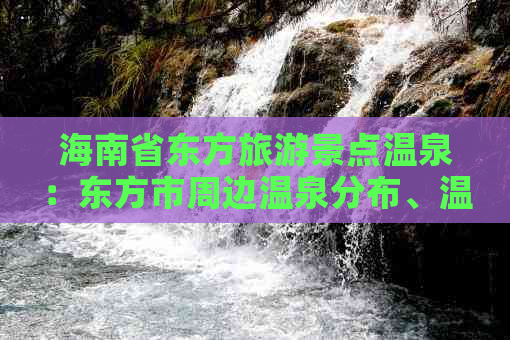 海南省东方旅游景点温泉：东方市周边温泉分布、温